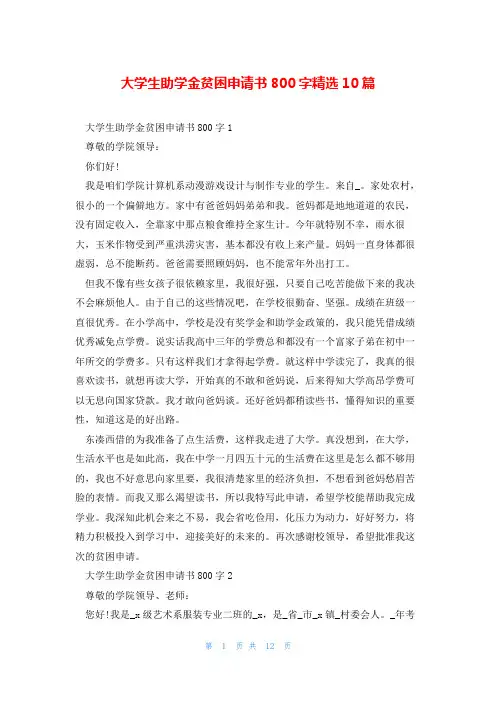 大学生助学金贫困申请书800字精选10篇

大学生助学金贫困申请书800字1

尊敬的学院领导：

你们好！

我是咱们学院计算机系动漫游戏设计与制作专业的学生。来自_。家处农村，很小的一个偏僻地方。家中有爸爸妈妈弟弟和我。爸妈都是地地道道的农民，没有固定收入，全靠家中那点粮食维持全家生计。今年就特别不幸，雨水很大，玉米作物受到严重洪涝灾害，基本都没有收上来产量。妈妈一直身体都很虚弱，总不能断药。爸爸需要照顾妈妈，也不能常年外出打工。

但我不像有些女孩子很依赖家里，我很好强，只要自己吃苦能做下来的我决不会麻烦他人。由于自己的这些情况吧，在学校很勤奋、坚强。成绩在班级一直很优秀。在小学高中，学校是没有奖学金和助学金政策的，我只能凭借成绩优秀减免点学费。说实话我高中三年的学费总和都没有一个富家子弟在初中一年所交的学费多。只有这样我们才拿得起学费。就这样中学读完了，我真的很喜欢读书，就想再读大学，开始真的不敢和爸妈说，后来得知大学高昂学费可以无息向国家贷款。我才敢向爸妈谈。还好爸妈都稍读些书，懂得知识的重要性，知道这是的好出路。

东凑西借的为我准备了点生活费，这样我走进了大学。真没想到，在大学，生活水平也是如此高，我在中学一月四五十元的生活费在这里是怎么都不够用的，我也不好意思向家里要，我很清楚家里的经济负担，不想看到爸妈愁眉苦脸的表情。而我又那么渴望读书，所以我特写此申请，希望学校能帮助我完成学业。我深知此机会来之不易，我会省吃俭用，化压力为动力，好好努力，将精力积极投入到学习中，迎接美好的未来的。再次感谢校领导，希望批准我这次的贫困申请。

大学生助学金贫困申请书800字2

尊敬的学院领导、老师：

您好！我是_x级艺术系服装专业二班的_x，是_省_市_x镇_村委会人。_年考

第 1 页 共 12 页